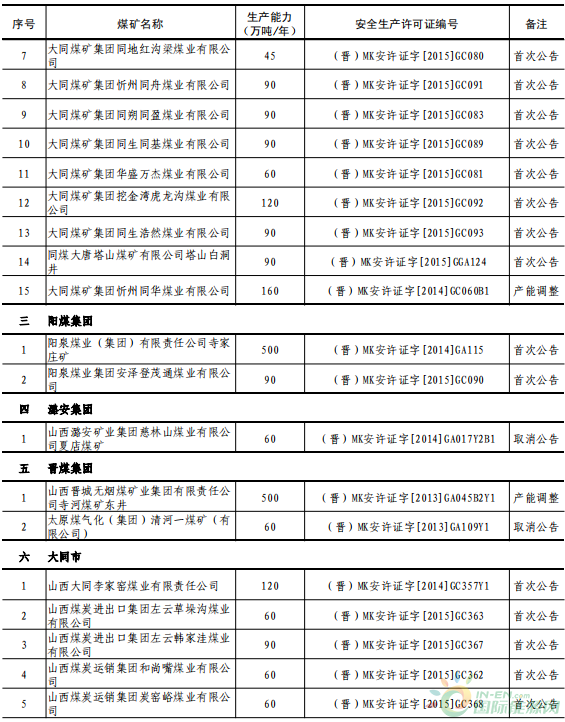 | 序号 | 煤矿名称 | 生产能力（万吨/年） | 安全生产许可证编号 | 备注 |
|---|---|---|---|---|
| 7 | 大同煤矿集团同地红沟梁煤业有限公司 | 45 | （晋）MK安许证字[2015]GC080 | 首次公告 |
| 8 | 大同煤矿集团忻州同舟煤业有限公司 | 90 | （晋）MK安许证字[2015]GC091 | 首次公告 |
| 9 | 大同煤矿集团同朔同盈煤业有限公司 | 90 | （晋）MK安许证字[2015]GC083 | 首次公告 |
| 10 | 大同煤矿集团同生同基煤业有限公司 | 90 | （晋）MK安许证字[2015]GC089 | 首次公告 |
| 11 | 大同煤矿集团华盛万杰煤业有限公司 | 60 | （晋）MK安许证字[2015]GC081 | 首次公告 |
| 12 | 大同煤矿集团挖金湾虎龙沟煤业有限公司 | 120 | （晋）MK安许证字[2015]GC092 | 首次公告 |
| 13 | 大同煤矿集团同生浩然煤业有限公司 | 90 | （晋）MK安许证字[2015]GC093 | 首次公告 |
| 14 | 同煤大唐塔山煤矿有限公司塔山白洞井 | 90 | （晋）MK安许证字[2015]GGA124 | 首次公告 |
| 15 | 大同煤矿集团忻州同华煤业有限公司 | 160 | （晋）MK安许证字[2014]GC060B1 | 产能调整 |
| 三 | 阳煤集团 | | | |
| 1 | 阳泉煤业（集团）有限责任公司寺家庄矿 | 500 | （晋）MK安许证字[2014]GA115 | 首次公告 |
| 2 | 阳泉煤业集团安泽登茂通煤业有限公司 | 90 | （晋）MK安许证字[2015]GC090 | 首次公告 |
| 四 | 潞安集团 | | | |
| 1 | 山西潞安矿业集团慈林山煤业有限公司夏店煤矿 | 60 | （晋）MK安许证字[2014]GA017Y2B1 | 取消公告 |
| 五 | 晋煤集团 | | | |
| 1 | 山西晋城无烟煤矿业集团有限责任公司寺河煤矿东井 | 500 | （晋）MK安许证字[2013]GA045B2Y1 | 产能调整 |
| 2 | 太原煤气化（集团）清河一煤矿（有限公司） | 60 | （晋）MK安许证字[2013]GA109Y1 | 取消公告 |
| 六 | 大同市 | | | |
| 1 | 山西大同李家窑煤业有限责任公司 | 120 | （晋）MK安许证字[2014]GC357Y1 | 首次公告 |
| 2 | 山西煤炭进出口集团左云草垛沟煤业有限公司 | 60 | （晋）MK安许证字[2015]GC363 | 首次公告 |
| 3 | 山西煤炭进出口集团左云韩家洼煤业有限公司 | 90 | （晋）MK安许证字[2015]GC367 | 首次公告 |
| 4 | 山西煤炭运销集团和尚嘴煤业有限公司 | 60 | （晋）MK安许证字[2015]GC362 | 首次公告 |
| 5 | 山西煤炭运销集团炭窑峪煤业有限公司 | 60 | （晋）MK安许证字[2015]GC368 | 首次公告 |

IN-EN.com 国际能源网